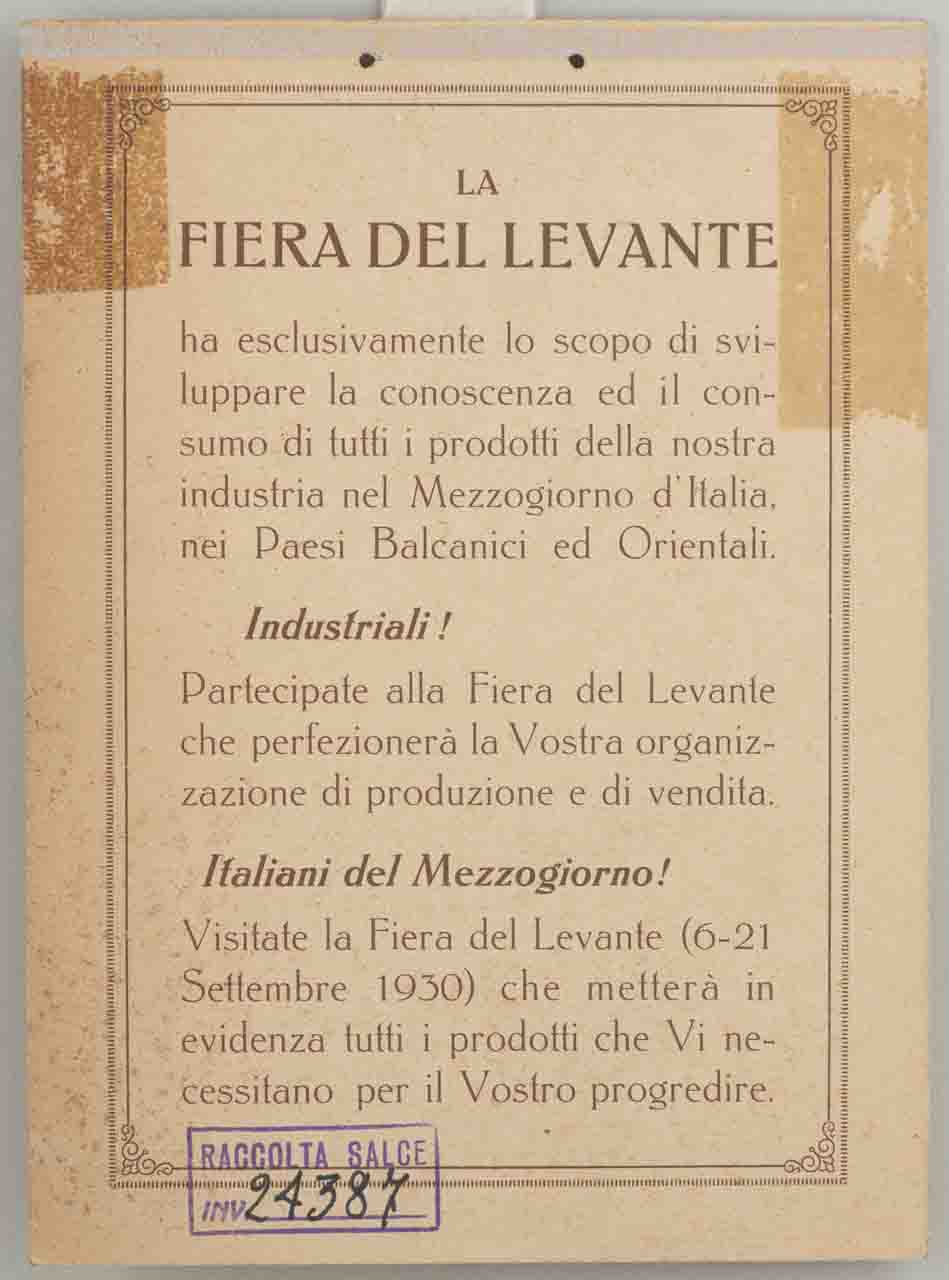 LA
FIERA DEL LEVANTE

ha esclusivamente lo scopo di sviluppare la conoscenza ed il consumo di tutti i prodotti della nostra industria nel Mezzogiorno d'Italia, nei Paesi Balcanici ed Orientali.

Industriali!

Partecipate alla Fiera del Levante che perfezionerà la Vostra organizzazione di produzione e di vendita.

Italiani del Mezzogiorno!

Visitate la Fiera del Levante (6-21 Settembre 1930) che metterà in evidenza tutti i prodotti che Vi necessitano per il Vostro progredire.

RACCOLTA SALCE
INV 24387